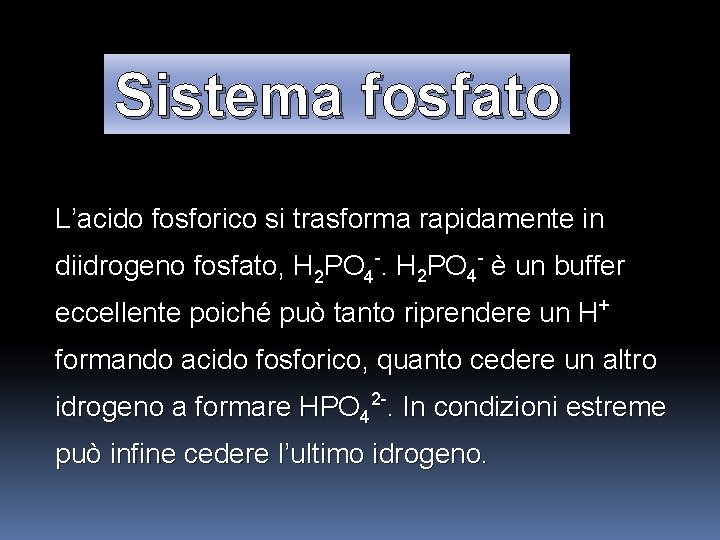 Sistema fosfato

L’acido fosforico si trasforma rapidamente in diidrogeno fosfato, $H_2PO_4^-$. $H_2PO_4^-$ è un buffer eccellente poiché può tanto riprendere un $H^+$ formando acido fosforico, quanto cedere un altro idrogeno a formare $HPO_4^{2-}$. In condizioni estreme può infine cedere l’ultimo idrogeno.